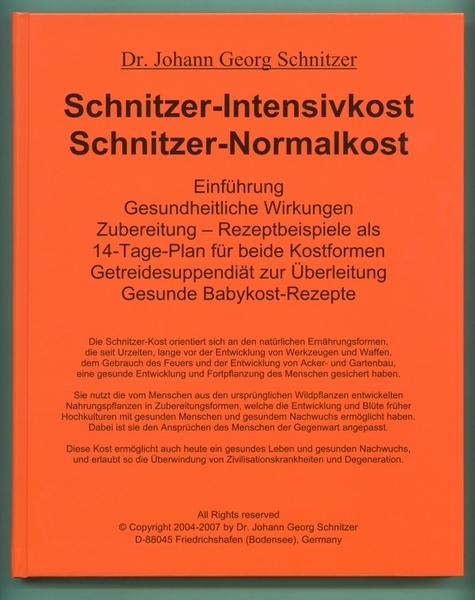 Dr. Johann Georg Schnitzer

Schnitzer-Intensivkost
Schnitzer-Normalkost

Einführung
Gesundheitliche Wirkungen
Zubereitung – Rezeptbeispiele als
14-Tage-Plan für beide Kostformen
Getreidesuppendiät zur Überleitung
Gesunde Babykost-Rezepte

Die Schnitzer-Kost orientiert sich an den natürlichen Ernährungsformen, die seit Urzeiten, lange vor der Entwicklung von Werkzeugen und Waffen, dem Gebrauch des Feuers und der Entwicklung von Acker- und Gartenbau, eine gesunde Entwicklung und Fortpflanzung des Menschen gesichert haben.

Sie nutzt die vom Menschen aus den ursprünglichen Wildpflanzen entwickelten Nahrungspflanzen in Zubereitungsformen, welche die Entwicklung und Blüte früher Hochkulturen mit gesunden Menschen und gesundem Nachwuchs ermöglicht haben. Dabei ist sie den Ansprüchen des Menschen der Gegenwart angepasst.

Diese Kost ermöglicht auch heute ein gesundes Leben und gesunden Nachwuchs, und erlaubt so die Überwindung von Zivilisationskrankheiten und Degeneration.

All Rights reserved
© Copyright 2004-2007 by Dr. Johann Georg Schnitzer
D-88045 Friedrichshafen (Bodensee), Germany